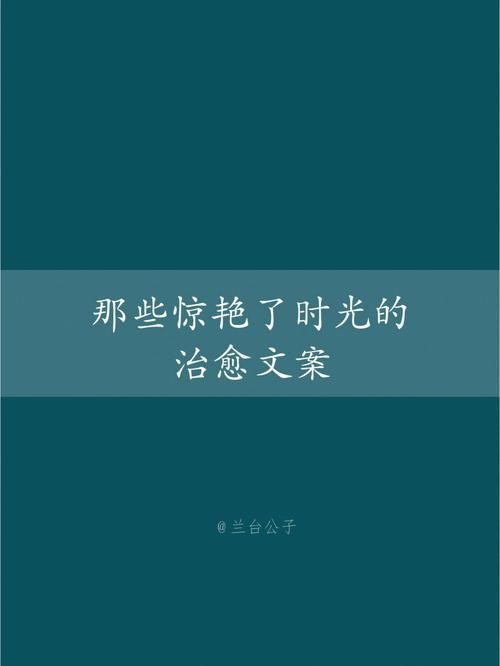 那些惊艳了时光的
治愈文案

@兰台公子